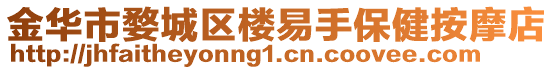 金华市婺城区楼易手保健按摩店
http://jhfaitheyonng1.cn.coovee.com